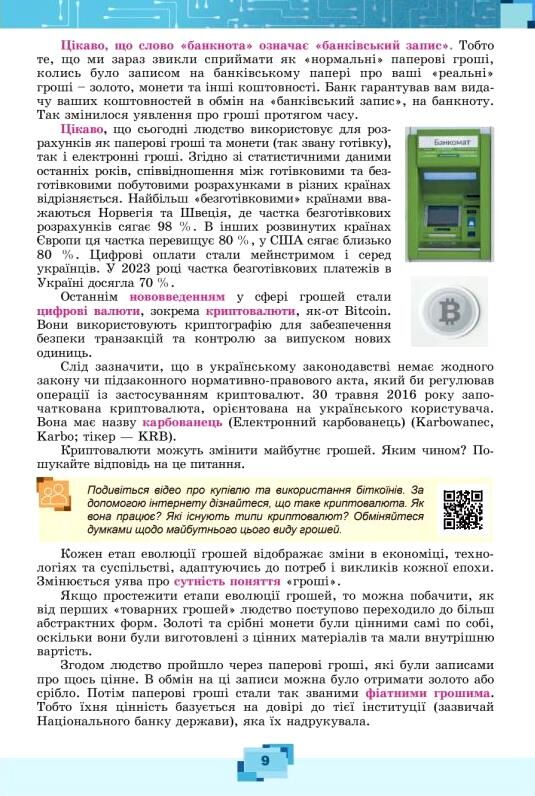 Цікаво, що слово «банкнота» означає «банківський запис». Тобто те, що ми зараз звикли сприймати як «нормальні» паперові гроші, колись було записом на банківському папері про ваші «реальні» гроші – золото, монети та інші коштовності. Банк гарантував вам видачу ваших коштовностей в обмін на «банківський запис», на банкноту. Так змінилося уявлення про гроші протягом часу.

Цікаво, що сьогодні людство використовує для розрахунків як паперові гроші та монети (так звану готівку), так і електронні гроші. Згідно зі статистичними даними останніх років, співвідношення між готівковими та безготівковими побутовими розрахунками в різних країнах відрізняється. Найбільш «безготівковими» країнами вважаються Норвегія та Швеція, де частка безготівкових розрахунків сягає 98 %. В інших розвинутих країнах Європи ця частка перевищує 80 %, у США сягає близько 80 %. Цифрові оплати стали мейнстримом і серед українців. У 2023 році частка безготівкових платежів в Україні досягла 70 %.

Банкомат

Останнім нововведенням у сфері грошей стали цифрові валюти, зокрема криптовалюти, як-от Bitcoin. Вони використовують криптографію для забезпечення безпеки транзакцій та контролю за випуском нових одиниць.

Слід зазначити, що в українському законодавстві немає жодного закону чи підзаконного нормативно-правового акта, який би регулював операції із застосуванням криптовалют. 30 травня 2016 року започаткована криптовалюта, орієнтована на українського користувача. Вона має назву карбованець (Електронний карбованець) (Karbowanec, Karbo; тікер — KRB).

Криптовалюти можуть змінити майбутнє грошей. Яким чином? Пошукайте відповідь на це питання.

Подивіться відео про купівлю та використання біткоїнів. За допомогою інтернету дізнайтеся, що таке криптовалюта. Як вона працює? Які існують типи криптовалют? Обміняйтеся думками щодо майбутнього цього виду грошей.

Кожен етап еволюції грошей відображає зміни в економіці, технологіях та суспільстві, адаптуючись до потреб і викликів кожної епохи. Змінюється уява про сутність поняття «гроші».

Якщо простежити етапи еволюції грошей, то можна побачити, як від перших «товарних грошей» людство поступово переходило до більш абстрактних форм. Золоті та срібні монети були цінними самі по собі, оскільки вони були виготовлені з цінних матеріалів та мали внутрішню вартість.

Згодом людство пройшло через паперові гроші, які були записами про щось цінне. В обмін на ці записи можна було отримати золото або срібло. Потім паперові гроші стали так званими фіатними грошима. Тобто їхня цінність базується на довірі до тієї інституції (зазвичай Національного банку держави), яка їх надрукувала.

9